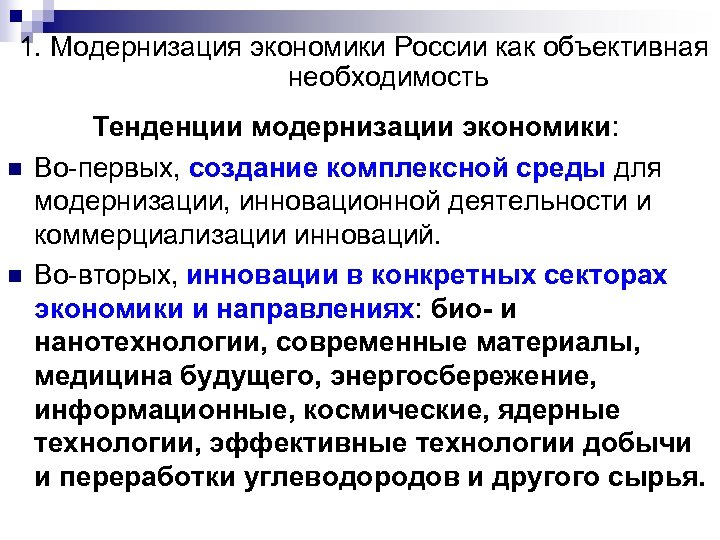 1. Модернизация экономики России как объективная необходимость

Тенденции модернизации экономики:

Во-первых, создание комплексной среды для модернизации, инновационной деятельности и коммерциализации инноваций.

Во-вторых, инновации в конкретных секторах экономики и направлениях: био- и нанотехнологии, современные материалы, медицина будущего, энергосбережение, информационные, космические, ядерные технологии, эффективные технологии добычи и переработки углеводородов и другого сырья.